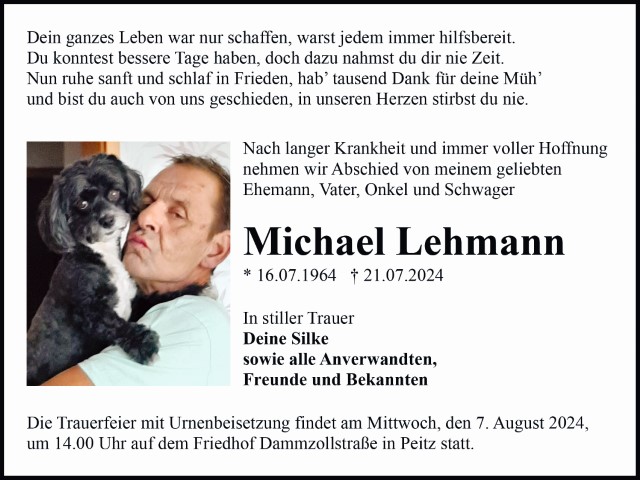 Dein ganzes Leben war nur schaffen, warst jedem immer hilfsbereit.
Du konntest bessere Tage haben, doch dazu nahmst du dir nie Zeit.
Nun ruhe sanft und schlaf in Frieden, hab' tausend Dank für deine Müh'
und bist du auch von uns geschieden, in unseren Herzen stirbst du nie.

Nach langer Krankheit und immer voller Hoffnung nehmen wir Abschied von meinem geliebten Ehemann, Vater, Onkel und Schwager

Michael Lehmann

* 16.07.1964 † 21.07.2024

In stiller Trauer
Deine Silke
sowie alle Anverwandten,
Freunde und Bekannten

Die Trauerfeier mit Urnenbeisetzung findet am Mittwoch, den 7. August 2024, um 14.00 Uhr auf dem Friedhof Dammzollstraße in Peitz statt.